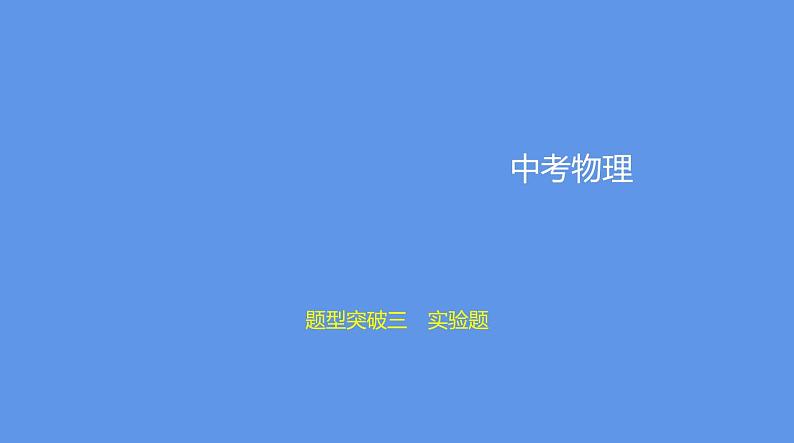 中考物理

题型突破三　实验题